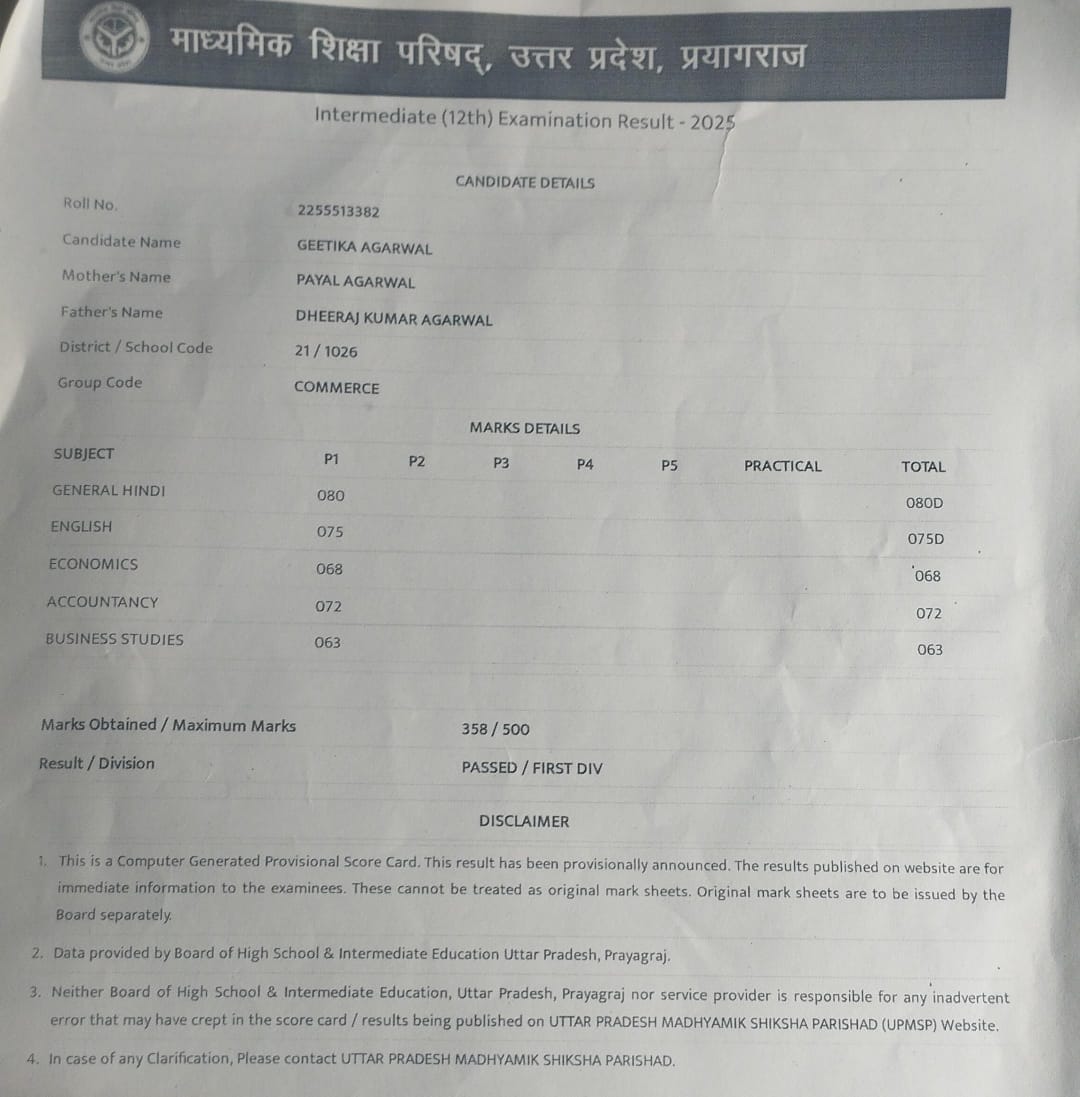 माध्यमिक शिक्षा परिषद्, उत्तर प्रदेश, प्रयागराज

Intermediate (12th) Examination Result - 2025

CANDIDATE DETAILS

| | |
|---|---|
| Roll No. | 2255513382 |
| Candidate Name | GEETIKA AGARWAL |
| Mother's Name | PAYAL AGARWAL |
| Father's Name | DHEERAJ KUMAR AGARWAL |
| District / School Code | 21 / 1026 |
| Group Code | COMMERCE |

MARKS DETAILS

| SUBJECT | P1 | P2 | P3 | P4 | P5 | PRACTICAL | TOTAL |
|---|---|---|---|---|---|---|---|
| GENERAL HINDI | 080 | | | | | | 080D |
| ENGLISH | 075 | | | | | | 075D |
| ECONOMICS | 068 | | | | | | 068 |
| ACCOUNTANCY | 072 | | | | | | 072 |
| BUSINESS STUDIES | 063 | | | | | | 063 |

| | |
|---|---|
| Marks Obtained / Maximum Marks | 358 / 500 |
| Result / Division | PASSED / FIRST DIV |

DISCLAIMER

1. This is a Computer Generated Provisional Score Card. This result has been provisionally announced. The results published on website are for immediate information to the examinees. These cannot be treated as original mark sheets. Original mark sheets are to be issued by the Board separately.

2. Data provided by Board of High School & Intermediate Education Uttar Pradesh, Prayagraj.

3. Neither Board of High School & Intermediate Education, Uttar Pradesh, Prayagraj nor service provider is responsible for any inadvertent error that may have crept in the score card / results being published on UTTAR PRADESH MADHYAMIK SHIKSHA PARISHAD (UPMSP) Website.

4. In case of any Clarification, Please contact UTTAR PRADESH MADHYAMIK SHIKSHA PARISHAD.